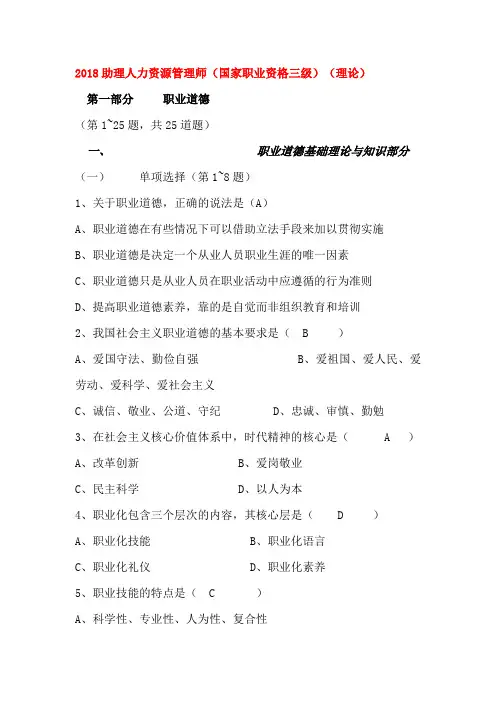 2018 助理人力资源管理师（国家职业资格三级）（理论）

第一部分　　职业道德

（第 1~25 题，共 25 道题）

一、　　职业道德基础理论与知识部分

（一）　　单项选择（第 1~8 题）

1、关于职业道德，正确的说法是（A）

A、职业道德在有些情况下可以借助立法手段来加以贯彻实施

B、职业道德是决定一个从业人员职业生涯的唯一因素

C、职业道德只是从业人员在职业活动中应遵循的行为准则

D、提高职业道德素养，靠的是自觉而非组织教育和培训

2、我国社会主义职业道德的基本要求是（　B　）

A、爱国守法、勤俭自强　　B、爱祖国、爱人民、爱劳动、爱科学、爱社会主义

C、诚信、敬业、公道、守纪　　D、忠诚、审慎、勤勉

3、在社会主义核心价值体系中，时代精神的核心是（　A　）

A、改革创新　　B、爱岗敬业

C、民主科学　　D、以人为本

4、职业化包含三个层次的内容，其核心层是（　D　）

A、职业化技能　　B、职业化语言

C、职业化礼仪　　D、职业化素养

5、职业技能的特点是（　C　）

A、科学性、专业性、人为性、复合性